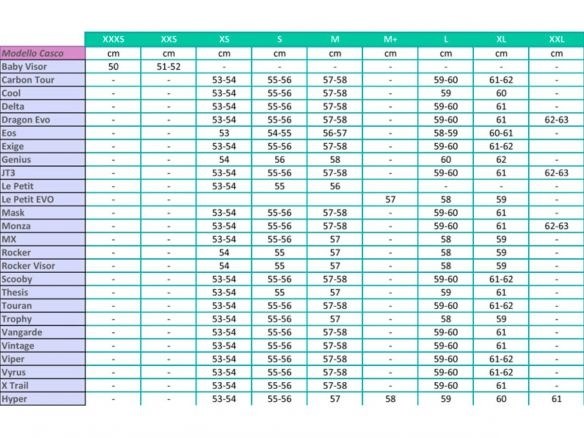 | | XXXS | XXS | XS | S | M | M+ | L | XL | XXL |
|---|---|---|---|---|---|---|---|---|---|
| Modello Casco | cm | cm | cm | cm | cm | cm | cm | cm | cm |
| Baby Visor | 50 | 51-52 | - | - | - | - | - | - | - |
| Carbon Tour | - | - | 53-54 | 55-56 | 57-58 | - | 59-60 | 61-62 | - |
| Cool | - | - | 53-54 | 55-56 | 57-58 | - | 59 | 60 | - |
| Delta | - | - | 53-54 | 55-56 | 57-58 | - | 59-60 | 61 | - |
| Dragon Evo | - | - | 53-54 | 55-56 | 57-58 | - | 59-60 | 61 | 62-63 |
| Eos | - | - | 53 | 54-55 | 56-57 | - | 58-59 | 60-61 | - |
| Exige | - | - | 53-54 | 55-56 | 57-58 | - | 59-60 | 61-62 | |
| Genius | - | - | 54 | 56 | 58 | - | 60 | 62 | - |
| JT3 | - | - | 53-54 | 55-56 | 57-58 | - | 59-60 | 61 | 62-63 |
| Le Petit | - | - | 53-54 | 55 | 56 | | - | - | - |
| Le Petit EVO | - | - | | | | 57 | 58 | 59 | - |
| Mask | - | - | 53-54 | 55-56 | 57-58 | - | 59-60 | 61 | - |
| Monza | - | - | 53-54 | 55-56 | 57-58 | - | 59-60 | 61 | 62-63 |
| MX | - | - | 53-54 | 55-56 | 57 | - | 58 | 59 | - |
| Rocker | - | - | 54 | 55 | 57 | - | 58 | 59 | - |
| Rocker Visor | - | - | 54 | 55 | 57 | - | 58 | 59 | - |
| Scooby | - | - | 53-54 | 55-56 | 57-58 | - | 59-60 | 61-62 | - |
| Thesis | - | - | 53-54 | 55 | 57 | - | 59 | 61 | - |
| Touran | - | - | 53-54 | 55-56 | 57-58 | - | 59-60 | 61-62 | - |
| Trophy | - | - | 53-54 | 55-56 | 57 | - | 58 | 59 | - |
| Vangarde | - | - | 53-54 | 55-56 | 57-58 | - | 59-60 | 61 | - |
| Vintage | - | - | 53-54 | 55-56 | 57-58 | - | 59-60 | 61 | - |
| Viper | - | - | 53-54 | 55-56 | 57-58 | - | 59-60 | 61-62 | - |
| Vyrus | - | - | 53-54 | 55-56 | 57-58 | - | 59-60 | 61-62 | - |
| X Trail | - | - | 53-54 | 55-56 | 57-58 | - | 59-60 | 61 | - |
| Hyper | - | - | 53-54 | 55-56 | 57 | 58 | 59 | 60 | 61 |